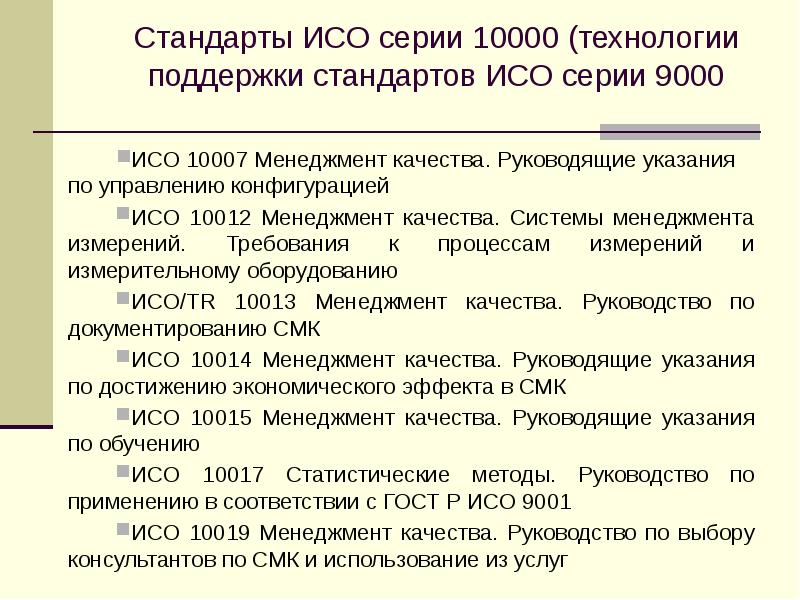 Стандарты ИСО серии 10000 (технологии поддержки стандартов ИСО серии 9000

ИСО 10007 Менеджмент качества. Руководящие указания по управлению конфигурацией

ИСО 10012 Менеджмент качества. Системы менеджмента измерений. Требования к процессам измерений и измерительному оборудованию

ИСО/TR 10013 Менеджмент качества. Руководство по документированию СМК

ИСО 10014 Менеджмент качества. Руководящие указания по достижению экономического эффекта в СМК

ИСО 10015 Менеджмент качества. Руководящие указания по обучению

ИСО 10017 Статистические методы. Руководство по применению в соответствии с ГОСТ Р ИСО 9001

ИСО 10019 Менеджмент качества. Руководство по выбору консультантов по СМК и использование из услуг